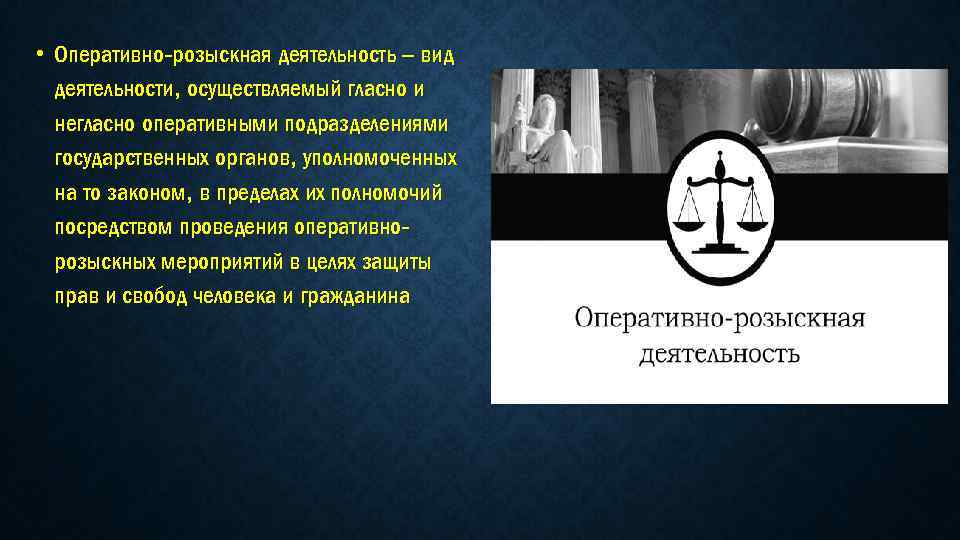 • Оперативно-розыскная деятельность – вид деятельности, осуществляемый гласно и негласно оперативными подразделениями государственных органов, уполномоченных на то законом, в пределах их полномочий посредством проведения оперативно-розыскных мероприятий в целях защиты прав и свобод человека и гражданина

Оперативно-розыскная деятельность